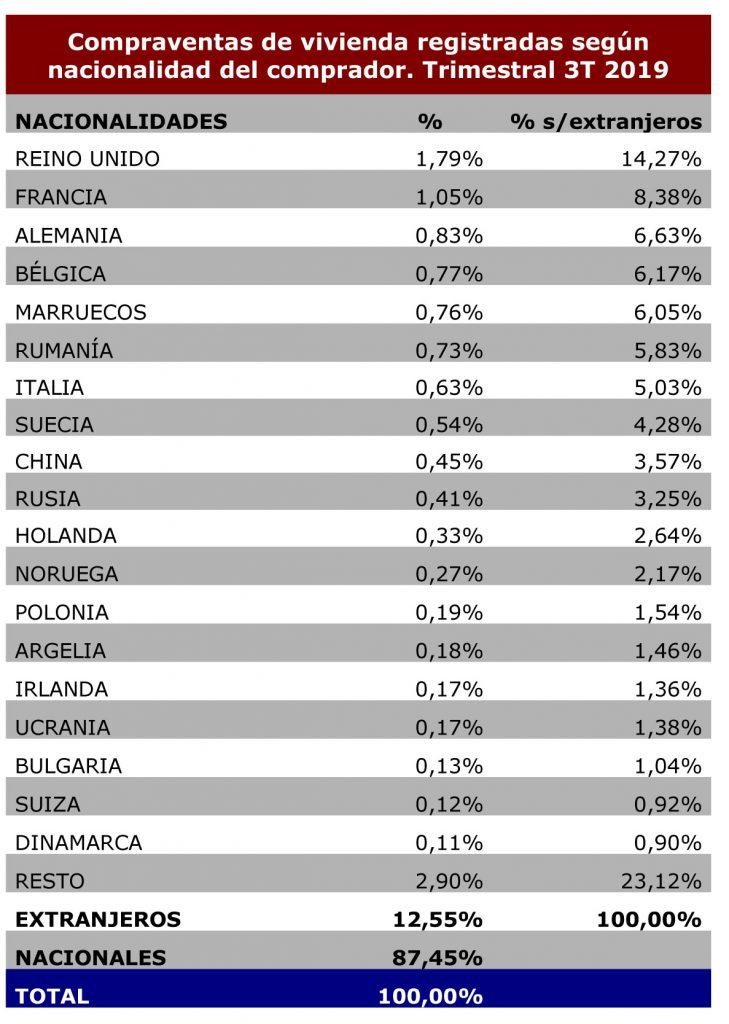 Compraventas de vivienda registradas según nacionalidad del comprador. Trimestral 3T 2019

| NACIONALIDADES | % | % s/extranjeros |
|---|---|---|
| REINO UNIDO | 1,79% | 14,27% |
| FRANCIA | 1,05% | 8,38% |
| ALEMANIA | 0,83% | 6,63% |
| BÉLGICA | 0,77% | 6,17% |
| MARRUECOS | 0,76% | 6,05% |
| RUMANÍA | 0,73% | 5,83% |
| ITALIA | 0,63% | 5,03% |
| SUECIA | 0,54% | 4,28% |
| CHINA | 0,45% | 3,57% |
| RUSIA | 0,41% | 3,25% |
| HOLANDA | 0,33% | 2,64% |
| NORUEGA | 0,27% | 2,17% |
| POLONIA | 0,19% | 1,54% |
| ARGELIA | 0,18% | 1,46% |
| IRLANDA | 0,17% | 1,36% |
| UCRANIA | 0,17% | 1,38% |
| BULGARIA | 0,13% | 1,04% |
| SUIZA | 0,12% | 0,92% |
| DINAMARCA | 0,11% | 0,90% |
| RESTO | 2,90% | 23,12% |
| EXTRANJEROS | 12,55% | 100,00% |
| NACIONALES | 87,45% | |
| TOTAL | 100,00% | |